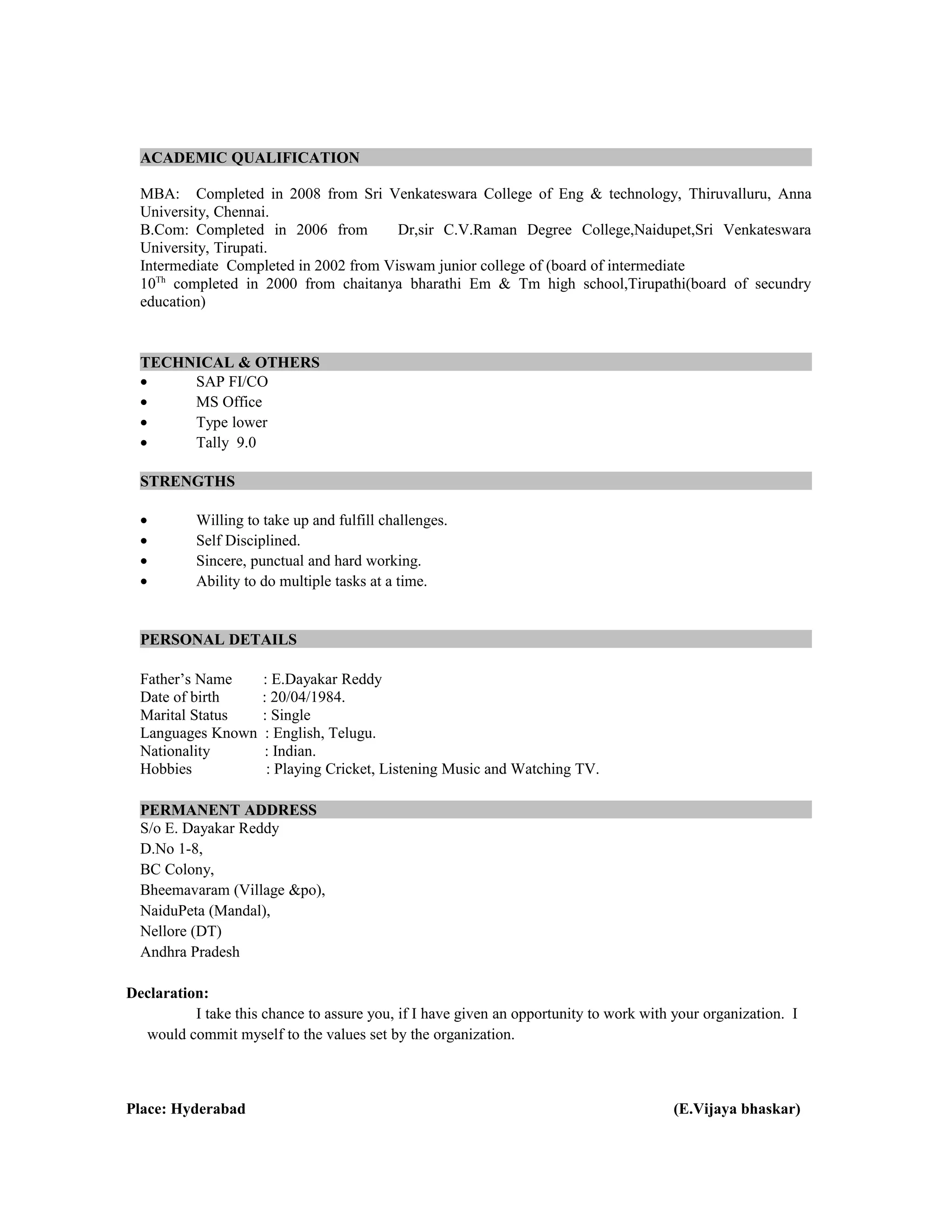 ACADEMIC QUALIFICATION

MBA: Completed in 2008 from Sri Venkateswara College of Eng & technology, Thiruvalluru, Anna University, Chennai.
B.Com: Completed in 2006 from Dr,sir C.V.Raman Degree College,Naidupet,Sri Venkateswara University, Tirupati.
Intermediate Completed in 2002 from Viswam junior college of (board of intermediate
$10^{Th}$ completed in 2000 from chaitanya bharathi Em & Tm high school,Tirupathi(board of secundry education)

TECHNICAL & OTHERS
• SAP FI/CO
• MS Office
• Type lower
• Tally 9.0

STRENGTHS

• Willing to take up and fulfill challenges.
• Self Disciplined.
• Sincere, punctual and hard working.
• Ability to do multiple tasks at a time.

PERSONAL DETAILS

Father's Name : E.Dayakar Reddy
Date of birth : 20/04/1984.
Marital Status : Single
Languages Known : English, Telugu.
Nationality : Indian.
Hobbies : Playing Cricket, Listening Music and Watching TV.

PERMANENT ADDRESS
S/o E. Dayakar Reddy
D.No 1-8,
BC Colony,
Bheemavaram (Village &po),
NaiduPeta (Mandal),
Nellore (DT)
Andhra Pradesh

Declaration:
I take this chance to assure you, if I have given an opportunity to work with your organization. I would commit myself to the values set by the organization.

Place: Hyderabad (E.Vijaya bhaskar)